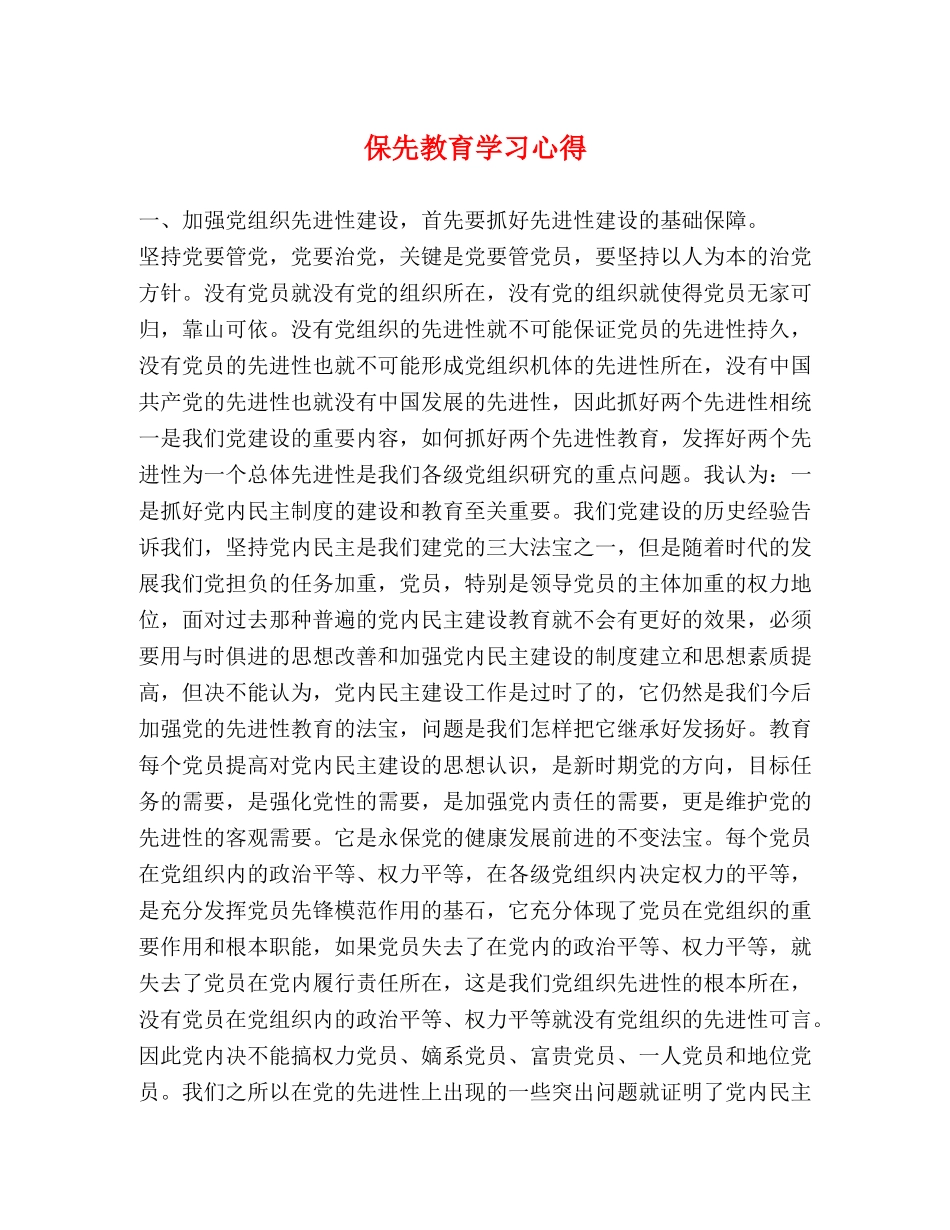 保先教育学习心得

一、加强党组织先进性建设，首先要抓好先进性建设的基础保障。

坚持党要管党，党要治党，关键是党要管党员，要坚持以人为本的治党方针。没有党员就没有党的组织所在，没有党的组织就使得党员无家可归，靠山可依。没有党组织的先进性就不可能保证党员的先进性持久，没有党员的先进性也就不可能形成党组织机体的先进性所在，没有中国共产党的先进性也就没有中国发展的先进性，因此抓好两个先进性相统一是我们党建设的重要内容，如何抓好两个先进性教育，发挥好两个先进性为一个总体先进性是我们各级党组织研究的重点问题。我认为：一是抓好党内民主制度的建设和教育至关重要。我们党建设的历史经验告诉我们，坚持党内民主是我们建党的三大法宝之一，但是随着时代的发展我们党担负的任务加重，党员，特别是领导党员的主体加重的权力地位，面对过去那种普遍的党内民主建设教育就不会有更好的效果，必须要用与时俱进的思想改善和加强党内民主建设的制度建立和思想素质提高，但决不能认为，党内民主建设工作是过时了的，它仍然是我们今后加强党的先进性教育的法宝，问题是我们怎样把它继承好发扬好。教育每个党员提高对党内民主建设的思想认识，是新时期党的方向，目标任务的需要，是强化党性的需要，是加强党内责任的需要，更是维护党的先进性的客观需要。它是永保党的健康发展前进的不变法宝。每个党员在党组织内的政治平等、权力平等，在各级党组织内决定权力的平等，是充分发挥党员先锋模范作用的基石，它充分体现了党员在党组织的重要作用和根本职能，如果党员失去了在党内的政治平等、权力平等，就失去了党员在党内履行责任所在，这是我们党组织先进性的根本所在，没有党员在党组织内的政治平等、权力平等就没有党组织的先进性可言。因此党内决不能搞权力党员、嫡系党员、富贵党员、一人党员和地位党员。我们之所以在党的先进性上出现的一些突出问题就证明了党内民主